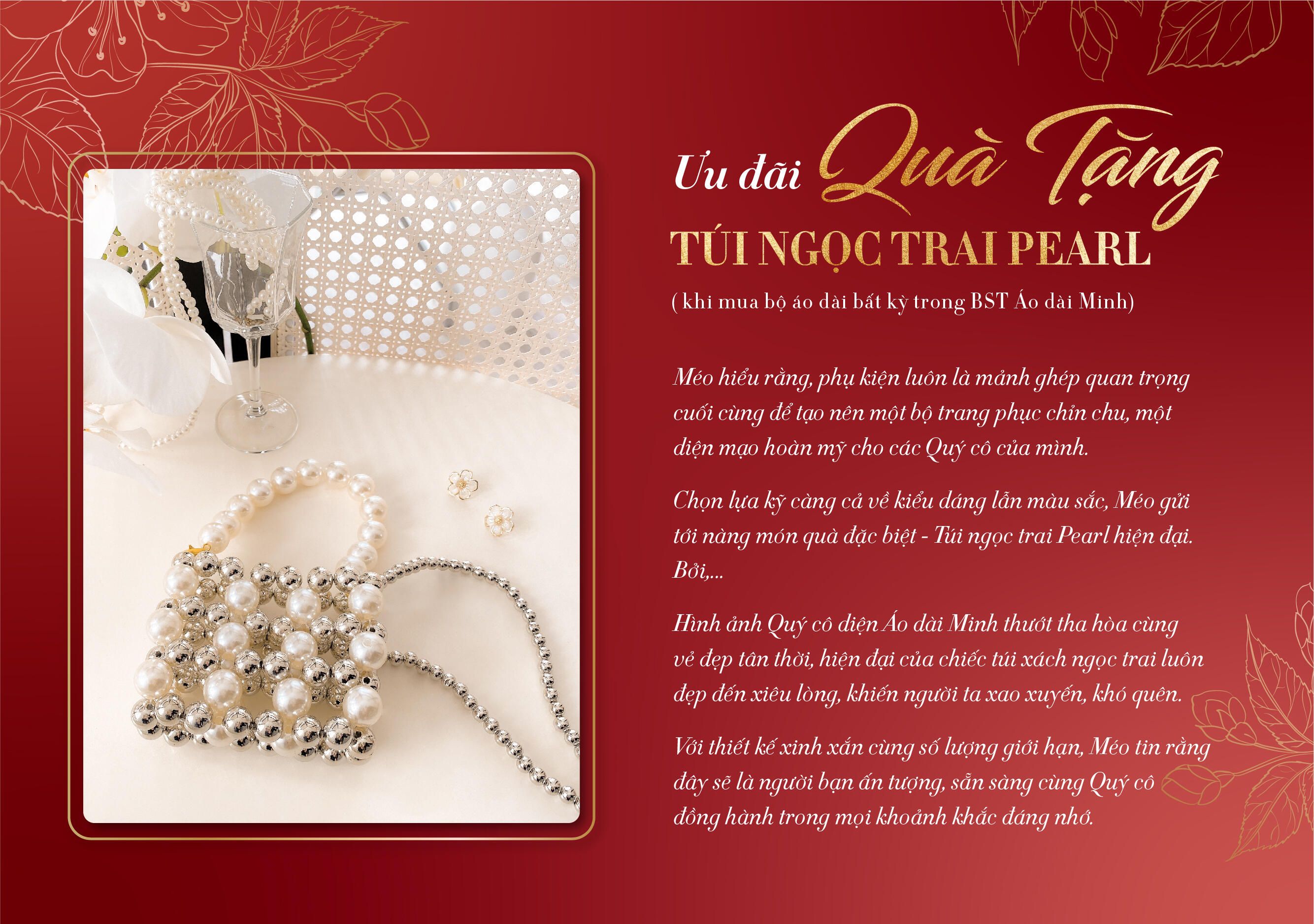 Ưu đãi Quà Tặng

TÚI NGỌC TRAI PEARL

( khi mua bộ áo dài bất kỳ trong BST Áo dài Minh)

Méo hiểu rằng, phụ kiện luôn là mảnh ghép quan trọng cuối cùng để tạo nên một bộ trang phục chỉn chu, một diện mạo hoàn mỹ cho các Quý cô của mình.

Chọn lựa kỹ càng cả về kiểu dáng lẫn màu sắc, Méo gửi tới nàng món quà đặc biệt - Túi ngọc trai Pearl hiện đại. Bởi,...

Hình ảnh Quý cô diện Áo dài Minh thướt tha hòa cùng vẻ đẹp tân thời, hiện đại của chiếc túi xách ngọc trai luôn đẹp đến xiêu lòng, khiến người ta xao xuyến, khó quên.

Với thiết kế xinh xắn cùng số lượng giới hạn, Méo tin rằng đây sẽ là người bạn ấn tượng, sẵn sàng cùng Quý cô đồng hành trong mọi khoảnh khắc đáng nhớ.